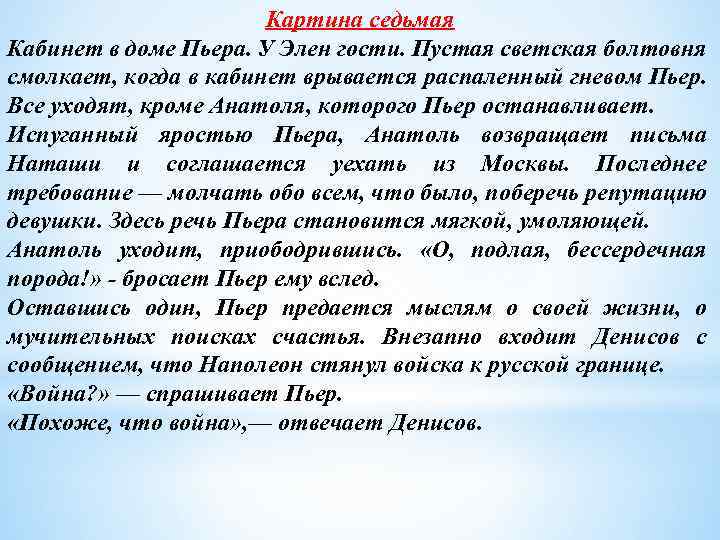 Картина седьмая

Кабинет в доме Пьера. У Элен гости. Пустая светская болтовня смолкает, когда в кабинет врывается распаленный гневом Пьер. Все уходят, кроме Анатоля, которого Пьер останавливает.

Испуганный яростью Пьера, Анатоль возвращает письма Наташи и соглашается уехать из Москвы. Последнее требование — молчать обо всем, что было, поберечь репутацию девушки. Здесь речь Пьера становится мягкой, умоляющей.

Анатоль уходит, приободрившись. «О, подлая, бессердечная порода!» - бросает Пьер ему вслед.

Оставшись один, Пьер предается мыслям о своей жизни, о мучительных поисках счастья. Внезапно входит Денисов с сообщением, что Наполеон стянул войска к русской границе.

«Война?» — спрашивает Пьер.

«Похоже, что война»,— отвечает Денисов.